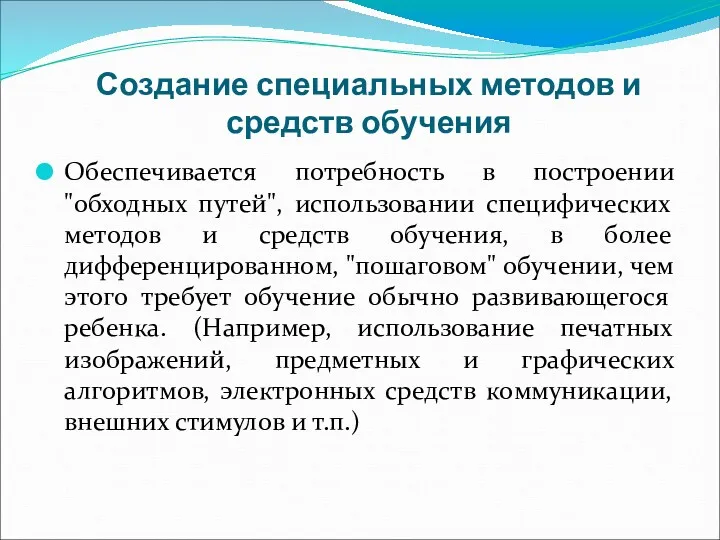 Создание специальных методов и средств обучения

Обеспечивается потребность в построении "обходных путей", использовании специфических методов и средств обучения, в более дифференцированном, "пошаговом" обучении, чем этого требует обучение обычно развивающегося ребенка. (Например, использование печатных изображений, предметных и графических алгоритмов, электронных средств коммуникации, внешних стимулов и т.п.)